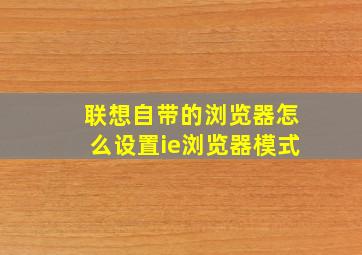 联想自带的浏览器怎么设置ie浏览器模式